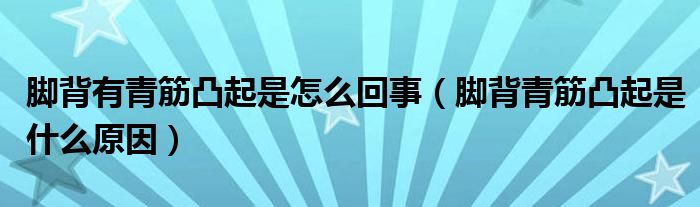 脚背有青筋凸起是怎么回事（脚背青筋凸起是什么原因）